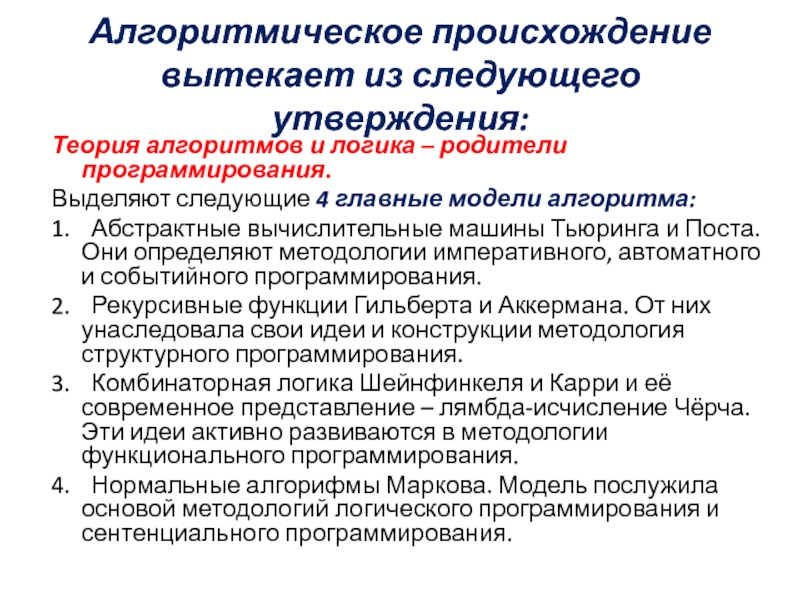 Алгоритмическое происхождение вытекает из следующего утверждения:

Теория алгоритмов и логика – родители программирования.

Выделяют следующие 4 главные модели алгоритма:

1. Абстрактные вычислительные машины Тьюринга и Поста. Они определяют методологии императивного, автоматного и событийного программирования.
2. Рекурсивные функции Гильберта и Аккермана. От них унаследовала свои идеи и конструкции методология структурного программирования.
3. Комбинаторная логика Шейнфинкеля и Карри и её современное представление – лямбда-исчисление Чёрча. Эти идеи активно развиваются в методологии функционального программирования.
4. Нормальные алгорифмы Маркова. Модель послужила основой методологий логического программирования и сентенциального программирования.